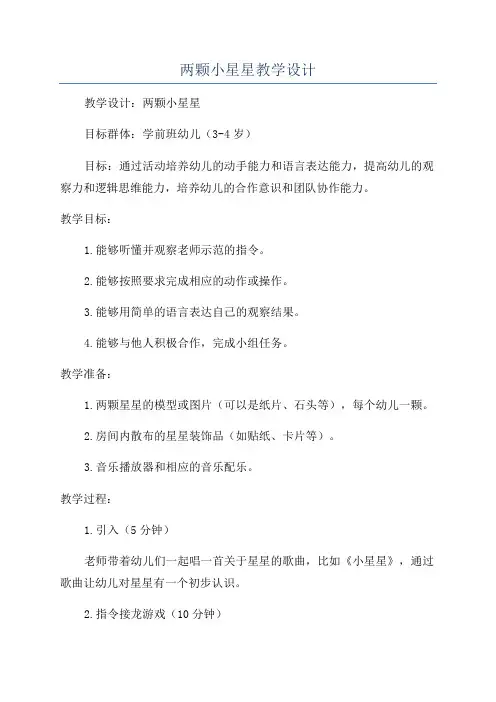 两颗小星星教学设计

教学设计：两颗小星星

目标群体：学前班幼儿（3-4岁）

目标：通过活动培养幼儿的动手能力和语言表达能力，提高幼儿的观察力和逻辑思维能力，培养幼儿的合作意识和团队协作能力。

教学目标：

1.能够听懂并观察老师示范的指令。

2.能够按照要求完成相应的动作或操作。

3.能够用简单的语言表达自己的观察结果。

4.能够与他人积极合作，完成小组任务。

教学准备：

1.两颗星星的模型或图片（可以是纸片、石头等），每个幼儿一颗。

2.房间内散布的星星装饰品（如贴纸、卡片等）。

3.音乐播放器和相应的音乐配乐。

教学过程：

1.引入（5分钟）

老师带着幼儿们一起唱一首关于星星的歌曲，比如《小星星》，通过歌曲让幼儿对星星有一个初步认识。

2.指令接龙游戏（10分钟）